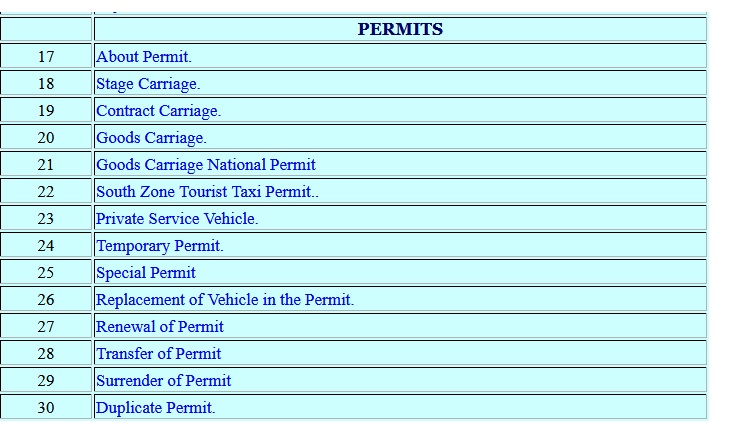 | | PERMITS |
|---|---|
| 17 | About Permit. |
| 18 | Stage Carriage. |
| 19 | Contract Carriage. |
| 20 | Goods Carriage. |
| 21 | Goods Carriage National Permit |
| 22 | South Zone Tourist Taxi Permit.. |
| 23 | Private Service Vehicle. |
| 24 | Temporary Permit. |
| 25 | Special Permit |
| 26 | Replacement of Vehicle in the Permit. |
| 27 | Renewal of Permit |
| 28 | Transfer of Permit |
| 29 | Surrender of Permit |
| 30 | Duplicate Permit. |